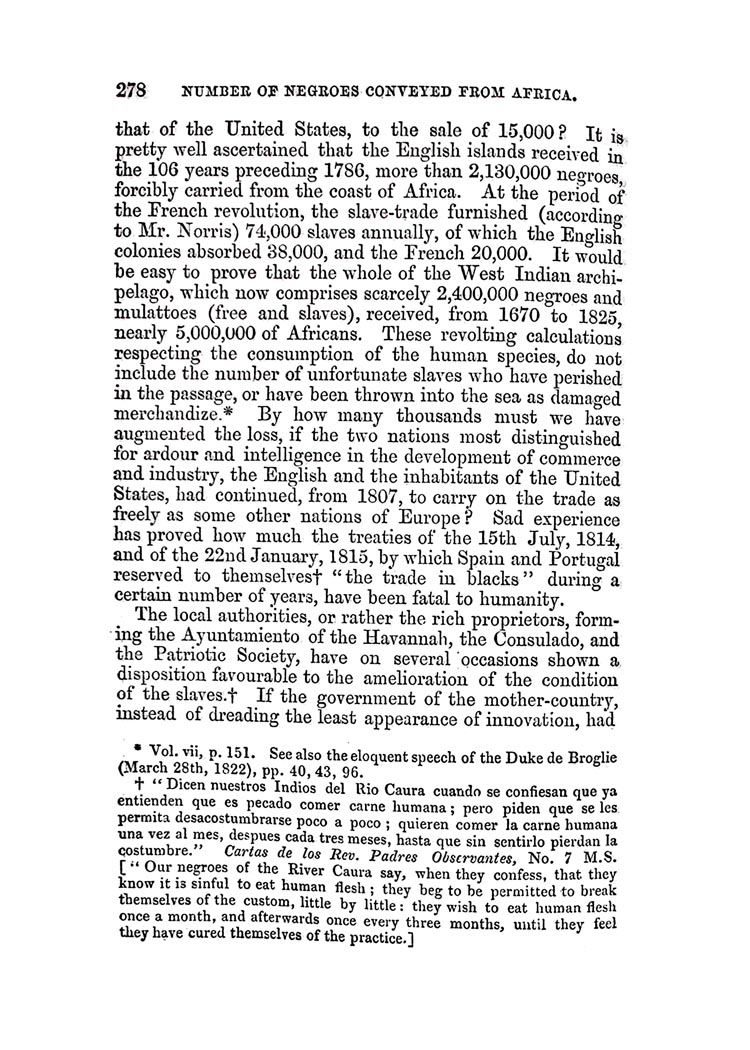 278 NUMBER OF NEGROES CONVEYED FROM AFRICA.

that of the United States, to the sale of 15,000? It is pretty well ascertained that the English islands received in the 106 years preceding 1786, more than 2,130,000 negroes, forcibly carried from the coast of Africa. At the period of the French revolution, the slave-trade furnished (according to Mr. Norris) 74,000 slaves annually, of which the English colonies absorbed 38,000, and the French 20,000. It would be easy to prove that the whole of the West Indian archipelago, which now comprises scarcely 2,400,000 negroes and mulattoes (free and slaves), received, from 1670 to 1825, nearly 5,000,000 of Africans. These revolting calculations respecting the consumption of the human species, do not include the number of unfortunate slaves who have perished in the passage, or have been thrown into the sea as damaged merchandize.* By how many thousands must we have augmented the loss, if the two nations most distinguished for ardour and intelligence in the development of commerce and industry, the English and the inhabitants of the United States, had continued, from 1807, to carry on the trade as freely as some other nations of Europe? Sad experience has proved how much the treaties of the 15th July, 1814, and of the 22nd January, 1815, by which Spain and Portugal reserved to themselves† "the trade in blacks" during a certain number of years, have been fatal to humanity.

The local authorities, or rather the rich proprietors, forming the Ayuntamiento of the Havannah, the Consulado, and the Patriotic Society, have on several occasions shown a disposition favourable to the amelioration of the condition of the slaves.† If the government of the mother-country, instead of dreading the least appearance of innovation, had

* Vol. vii, p. 151. See also the eloquent speech of the Duke de Broglie (March 28th, 1822), pp. 40, 43, 96.

† "Dicen nuestros Indios del Rio Caura cuando se confiesan que ya entienden que es pecado comer carne humana; pero piden que se les permita desacostumbrarse poco a poco; quieren comer la carne humana una vez al mes, despues cada tres meses, hasta que sin sentirlo pierdan la costumbre." Cartas de los Rev. Padres Observantes, No. 7 M.S. ["Our negroes of the River Caura say, when they confess, that they know it is sinful to eat human flesh; they beg to be permitted to break themselves of the custom, little by little: they wish to eat human flesh once a month, and afterwards once every three months, until they feel they have cured themselves of the practice.]